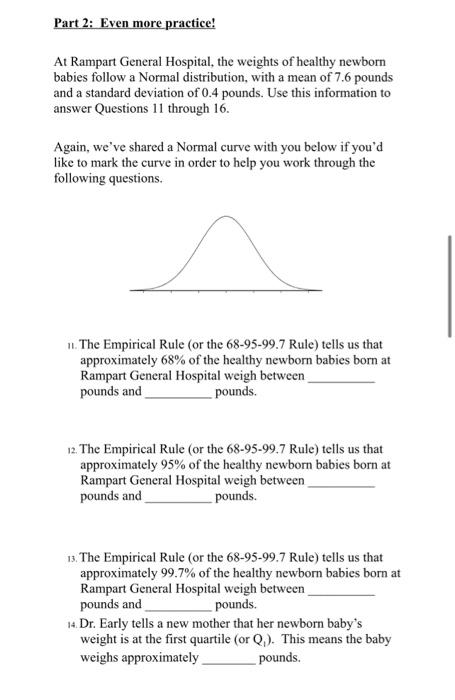 Part 2: Even more practice!

At Rampart General Hospital, the weights of healthy newborn babies follow a Normal distribution, with a mean of 7.6 pounds and a standard deviation of 0.4 pounds. Use this information to answer Questions 11 through 16.

Again, we've shared a Normal curve with you below if you'd like to mark the curve in order to help you work through the following questions.

11. The Empirical Rule (or the 68-95-99.7 Rule) tells us that approximately 68% of the healthy newborn babies born at Rampart General Hospital weigh between __________ pounds and __________ pounds.

12. The Empirical Rule (or the 68-95-99.7 Rule) tells us that approximately 95% of the healthy newborn babies born at Rampart General Hospital weigh between __________ pounds and __________ pounds.

13. The Empirical Rule (or the 68-95-99.7 Rule) tells us that approximately 99.7% of the healthy newborn babies born at Rampart General Hospital weigh between __________ pounds and __________ pounds.

14. Dr. Early tells a new mother that her newborn baby's weight is at the first quartile (or $Q_1$). This means the baby weighs approximately ________ pounds.